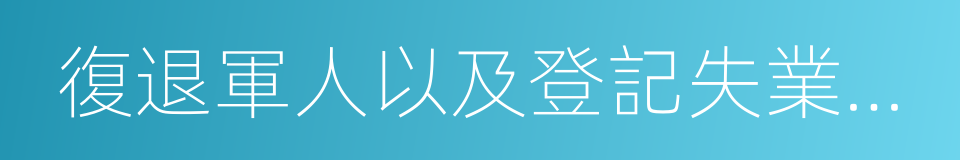 復退軍人以及登記失業…